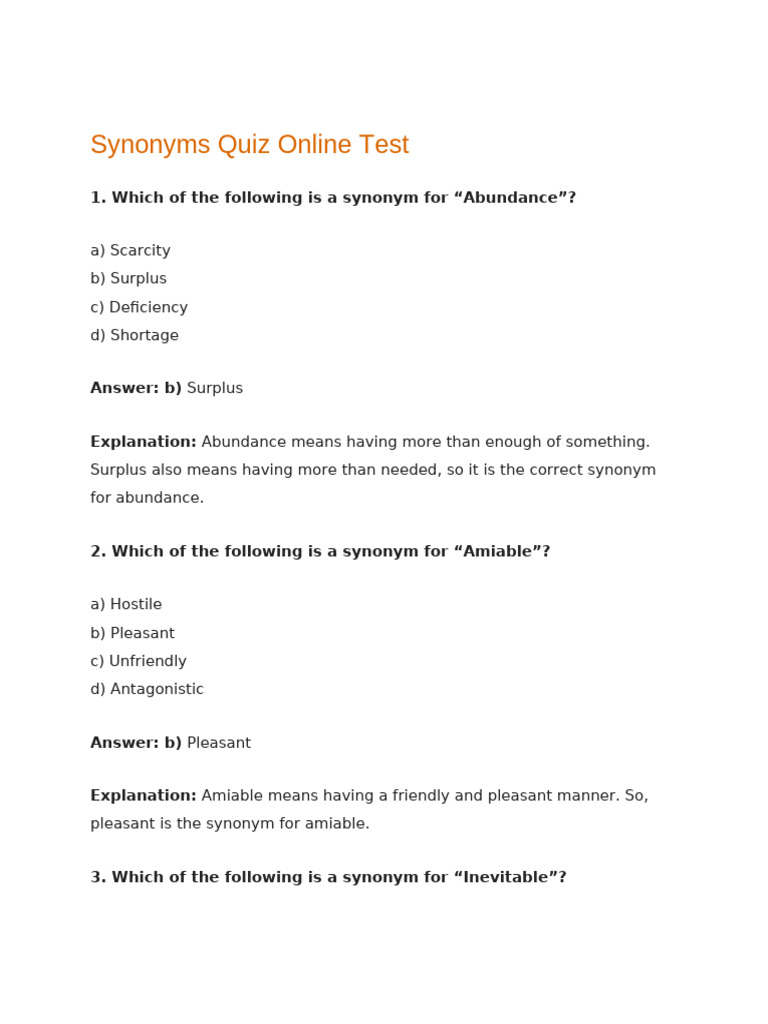 Synonyms Quiz Online Test

1. Which of the following is a synonym for “Abundance”?

a) Scarcity
b) Surplus
c) Deficiency
d) Shortage

Answer: b) Surplus

Explanation: Abundance means having more than enough of something. Surplus also means having more than needed, so it is the correct synonym for abundance.

2. Which of the following is a synonym for “Amiable”?

a) Hostile
b) Pleasant
c) Unfriendly
d) Antagonistic

Answer: b) Pleasant

Explanation: Amiable means having a friendly and pleasant manner. So, pleasant is the synonym for amiable.

3. Which of the following is a synonym for “Inevitable”?